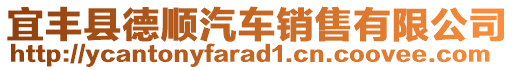 宜丰县德顺汽车销售有限公司
http://ycantonyfarad1.cn.coovee.com